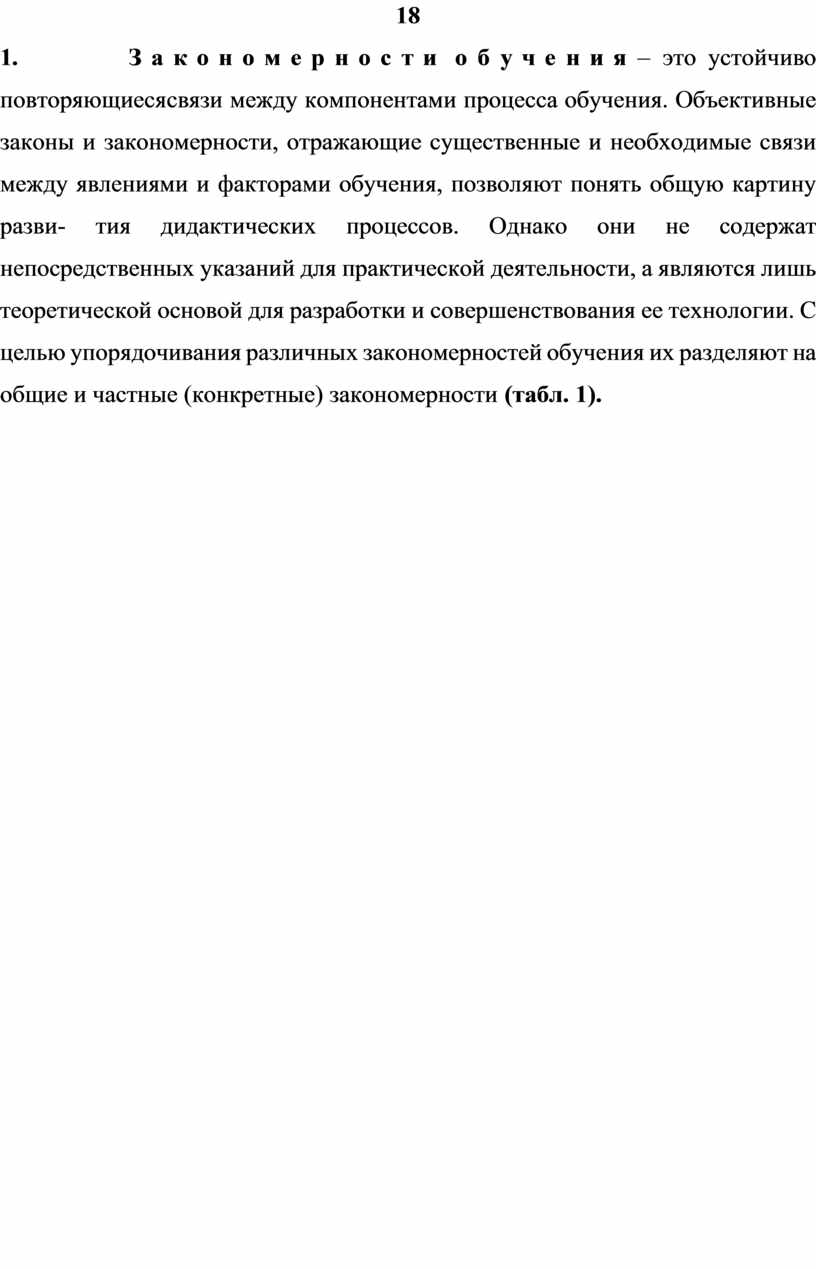 18

1. Закономерности обучения – это устойчиво повторяющиесясвязи между компонентами процесса обучения. Объективные законы и закономерности, отражающие существенные и необходимые связи между явлениями и факторами обучения, позволяют понять общую картину разви- тия дидактических процессов. Однако они не содержат непосредственных указаний для практической деятельности, а являются лишь теоретической основой для разработки и совершенствования ее технологии. С целью упорядочивания различных закономерностей обучения их разделяют на общие и частные (конкретные) закономерности (табл. 1).